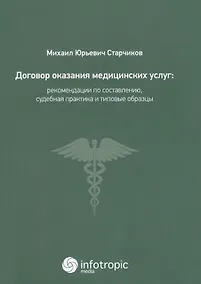 Михаил Юрьевич Старчиков

Договор оказания медицинских услуг:

рекомендации по составлению, судебная практика и типовые образцы

infotropic media